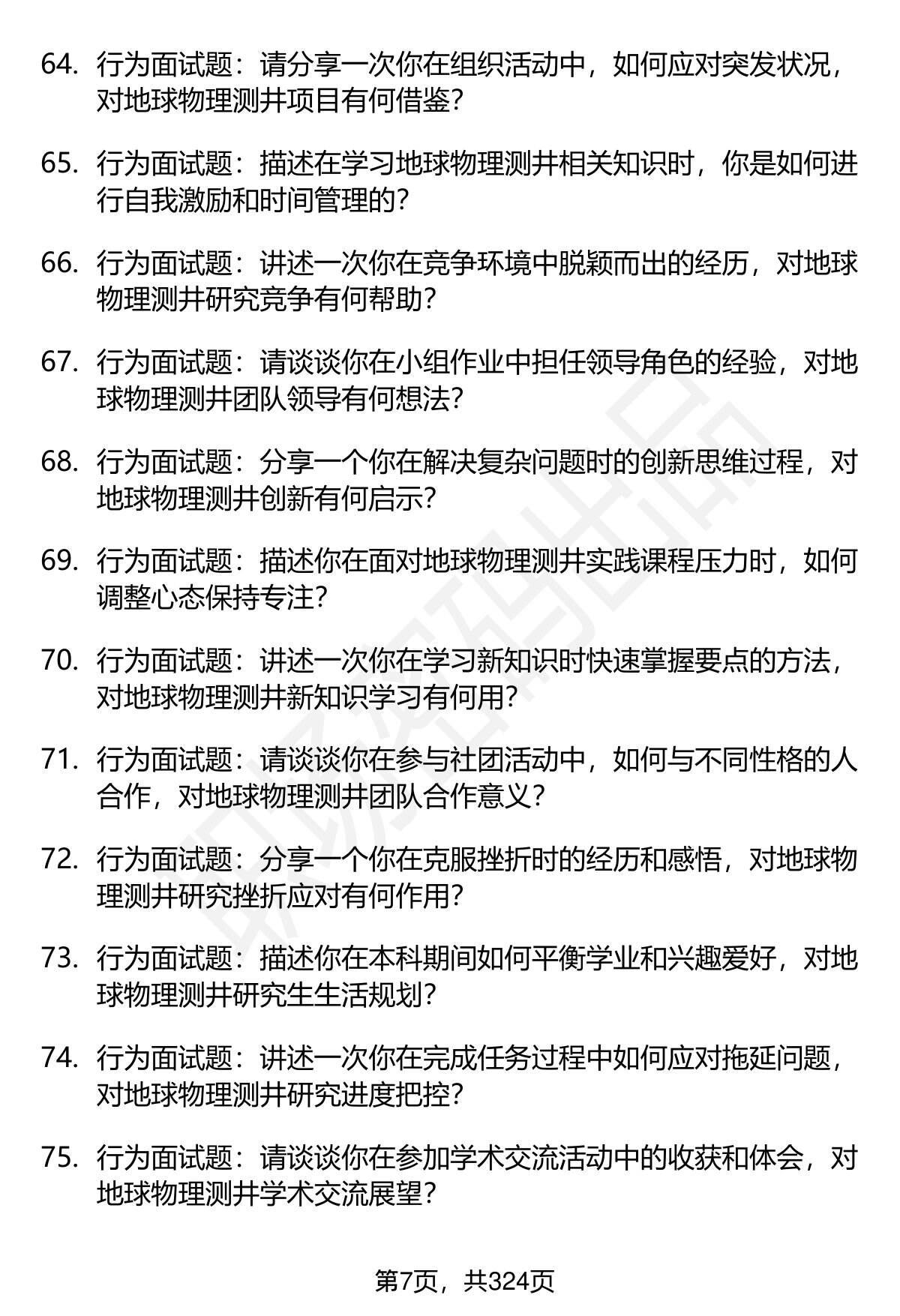 64. 行为面试题：请分享一次你在组织活动中，如何应对突发状况，对地球物理测井项目有何借鉴？

65. 行为面试题：描述在学习地球物理测井相关知识时，你是如何进行自我激励和时间管理的？

66. 行为面试题：讲述一次你在竞争环境中脱颖而出的经历，对地球物理测井研究竞争有何帮助？

67. 行为面试题：请谈谈你在小组作业中担任领导角色的经验，对地球物理测井团队领导有何想法？

68. 行为面试题：分享一个你在解决复杂问题时的创新思维过程，对地球物理测井创新有何启示？

69. 行为面试题：描述你在面对地球物理测井实践课程压力时，如何调整心态保持专注？

70. 行为面试题：讲述一次你在学习新知识时快速掌握要点的方法，对地球物理测井新知识学习有何用？

71. 行为面试题：请谈谈你在参与社团活动中，如何与不同性格的人合作，对地球物理测井团队合作意义？

72. 行为面试题：分享一个你在克服挫折时的经历和感悟，对地球物理测井研究挫折应对有何作用？

73. 行为面试题：描述你在本科期间如何平衡学业和兴趣爱好，对地球物理测井研究生生活规划？

74. 行为面试题：讲述一次你在完成任务过程中如何应对拖延问题，对地球物理测井研究进度把控？

75. 行为面试题：请谈谈你在参加学术交流活动中的收获和体会，对地球物理测井学术交流展望？

第7页，共324页